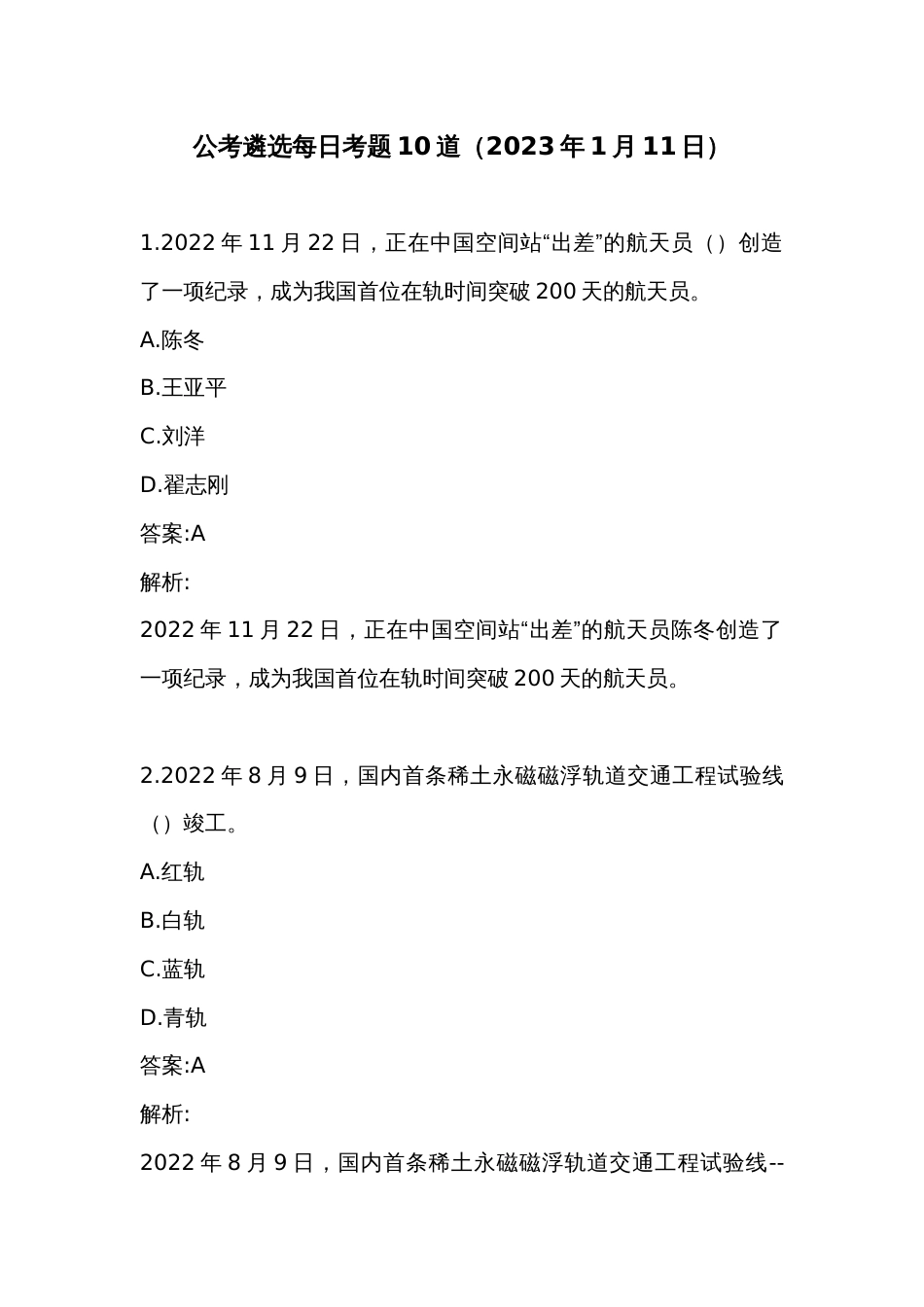 公考遴选每日考题10道（2023年1月11日）

1.2022年11月22日，正在中国空间站“出差”的航天员（）创造了一项纪录，成为我国首位在轨时间突破200天的航天员。

A.陈冬

B.王亚平

C.刘洋

D.翟志刚

答案:A

解析:

2022年11月22日，正在中国空间站“出差”的航天员陈冬创造了一项纪录，成为我国首位在轨时间突破200天的航天员。

2.2022年8月9日，国内首条稀土永磁磁浮轨道交通工程试验线（）竣工。

A.红轨

B.白轨

C.蓝轨

D.青轨

答案:A

解析:

2022年8月9日，国内首条稀土永磁磁浮轨道交通工程试验线--